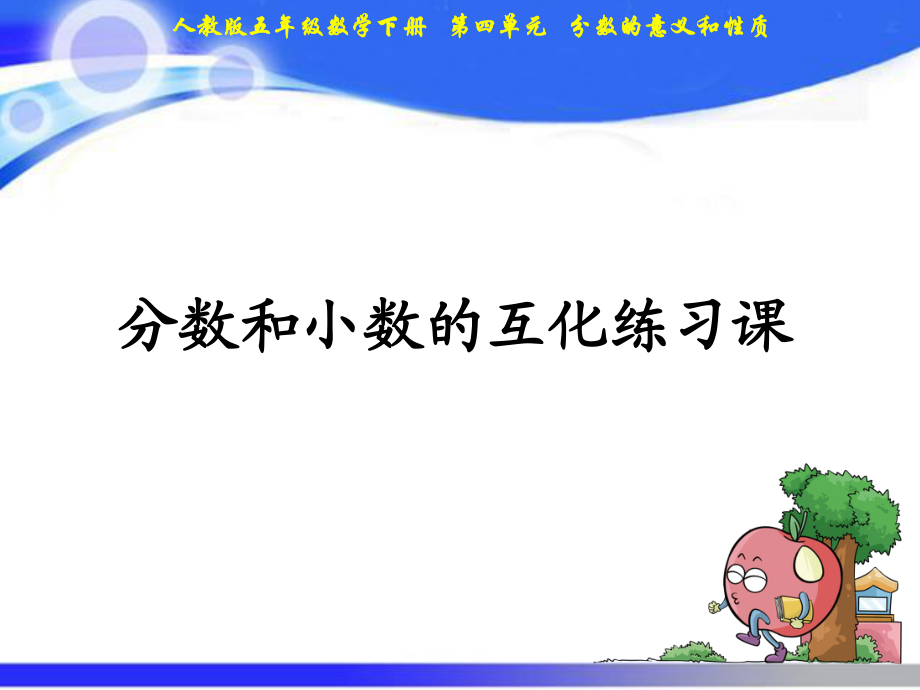 人教版五年级数学下册　第四单元　分数的意义和性质

分数和小数的互化练习课